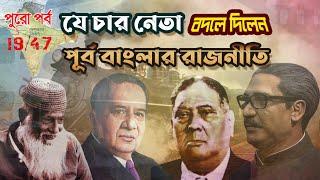 পুরো পর্ব
1947

যে চার নেতা বদলে দিলেন
পূর্ব বাংলার রাজনীতি